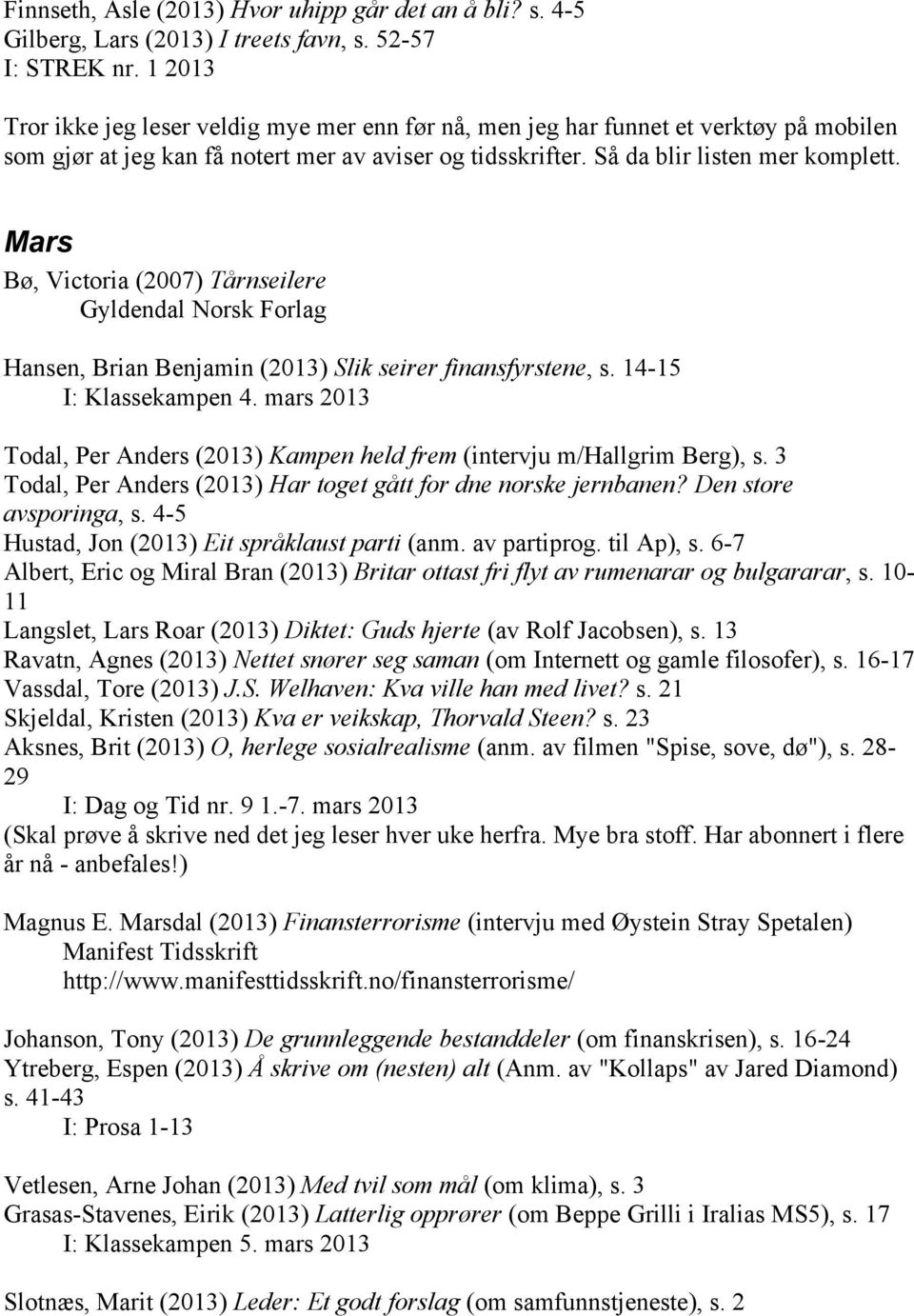 Finnseth, Asle (2013) Hvor uhipp går det an å bli? s. 4-5
Gilberg, Lars (2013) I treets favn, s. 52-57
I: STREK nr. 1 2013

Tror ikke jeg leser veldig mye mer enn før nå, men jeg har funnet et verktøy på mobilen som gjør at jeg kan få notert mer av aviser og tidsskrifter. Så da blir listen mer komplett.

Mars

Bø, Victoria (2007) Tårnseilere
Gyldendal Norsk Forlag

Hansen, Brian Benjamin (2013) Slik seirer finansfyrstene, s. 14-15
I: Klassekampen 4. mars 2013

Todal, Per Anders (2013) Kampen held frem (intervju m/Hallgrim Berg), s. 3
Todal, Per Anders (2013) Har toget gått for dne norske jernbanen? Den store avsporinga, s. 4-5
Hustad, Jon (2013) Eit språklaust parti (anm. av partiprog. til Ap), s. 6-7
Albert, Eric og Miral Bran (2013) Britar ottast fri flyt av rumenarar og bulgararar, s. 10-11
Langslet, Lars Roar (2013) Diktet: Guds hjerte (av Rolf Jacobsen), s. 13
Ravatn, Agnes (2013) Nettet snører seg saman (om Internett og gamle filosofer), s. 16-17
Vassdal, Tore (2013) J.S. Welhaven: Kva ville han med livet? s. 21
Skjeldal, Kristen (2013) Kva er veikskap, Thorvald Steen? s. 23
Aksnes, Brit (2013) O, herlege sosialrealisme (anm. av filmen "Spise, sove, dø"), s. 28-29
I: Dag og Tid nr. 9 1.-7. mars 2013
(Skal prøve å skrive ned det jeg leser hver uke herfra. Mye bra stoff. Har abonnert i flere år nå - anbefales!)

Magnus E. Marsdal (2013) Finansterrorisme (intervju med Øystein Stray Spetalen)
Manifest Tidsskrift
http://www.manifesttidsskrift.no/finansterrorisme/

Johanson, Tony (2013) De grunnleggende bestanddeler (om finanskrisen), s. 16-24
Ytreberg, Espen (2013) Å skrive om (nesten) alt (Anm. av "Kollaps" av Jared Diamond) s. 41-43
I: Prosa 1-13

Vetlesen, Arne Johan (2013) Med tvil som mål (om klima), s. 3
Grasas-Stavenes, Eirik (2013) Latterlig opprører (om Beppe Grilli i Iralias MS5), s. 17
I: Klassekampen 5. mars 2013

Slotnæs, Marit (2013) Leder: Et godt forslag (om samfunnstjeneste), s. 2